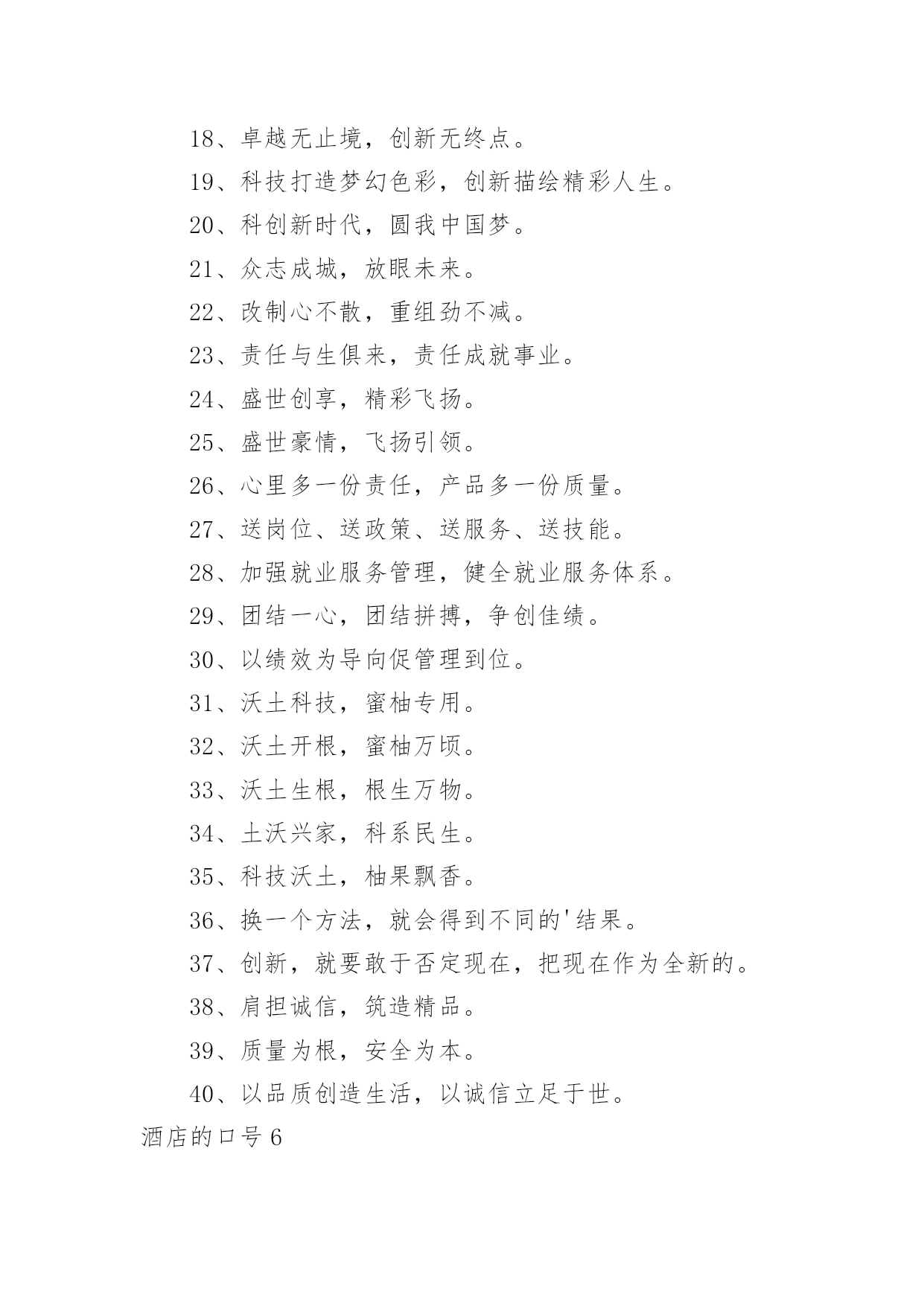 18、卓越无止境，创新无终点。

19、科技打造梦幻色彩，创新描绘精彩人生。

20、科创新时代，圆我中国梦。

21、众志成城，放眼未来。

22、改制心不散，重组劲不减。

23、责任与生俱来，责任成就事业。

24、盛世创享，精彩飞扬。

25、盛世豪情，飞扬引领。

26、心里多一份责任，产品多一份质量。

27、送岗位、送政策、送服务、送技能。

28、加强就业服务管理，健全就业服务体系。

29、团结一心，团结拼搏，争创佳绩。

30、以绩效为导向促管理到位。

31、沃土科技，蜜柚专用。

32、沃土开根，蜜柚万顷。

33、沃土生根，根生万物。

34、土沃兴家，科系民生。

35、科技沃土，柚果飘香。

36、换一个方法，就会得到不同的'结果。

37、创新，就要敢于否定现在，把现在作为全新的。

38、肩担诚信，筑造精品。

39、质量为根，安全为本。

40、以品质创造生活，以诚信立足于世。

酒店的口号 6